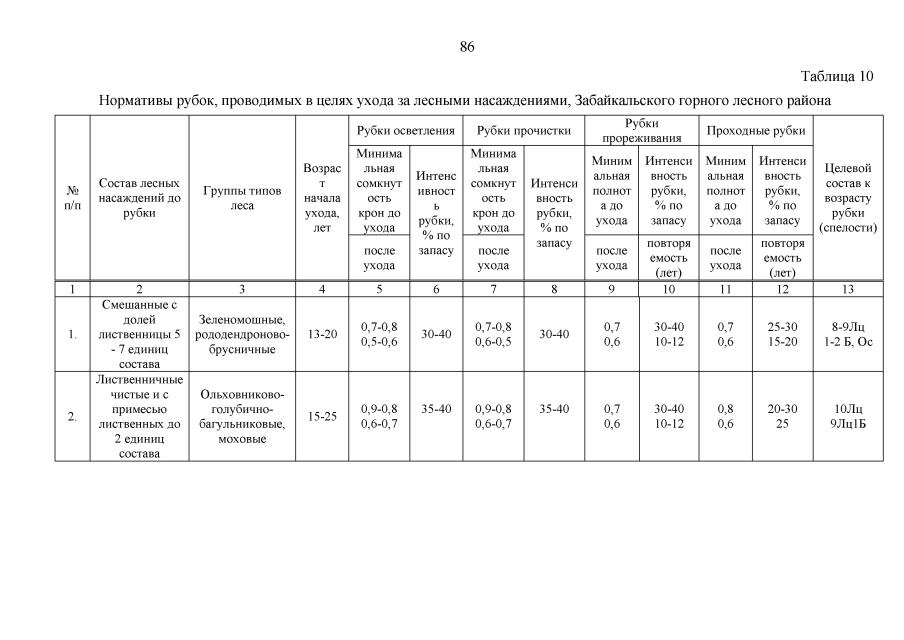 86

Таблица 10

Нормативы рубок, проводимых в целях ухода за лесными насаждениями, Забайкальского горного лесного района

| № п/п | Состав лесных насаждений до рубки | Группы типов леса | Возраст начала ухода, лет | Рубки осветления: Минимальная сомкнутость крон до ухода / после ухода | Рубки осветления: Интенсивность рубки, % по запасу | Рубки прочистки: Минимальная сомкнутость крон до ухода / после ухода | Рубки прочистки: Интенсивность рубки, % по запасу | Рубки прореживания: Минимальная полнота до ухода / после ухода | Рубки прореживания: Интенсивность рубки, % по запасу / повторяемость (лет) | Проходные рубки: Минимальная полнота до ухода / после ухода | Проходные рубки: Интенсивность рубки, % по запасу / повторяемость (лет) | Целевой состав к возрасту рубки (спелости) |
|---|---|---|---|---|---|---|---|---|---|---|---|---|
| 1 | 2 | 3 | 4 | 5 | 6 | 7 | 8 | 9 | 10 | 11 | 12 | 13 |
| 1. | Смешанные с долей лиственницы 5 - 7 единиц состава | Зеленомошные, рододендроново-брусничные | 13-20 | 0,7-0,8 0,5-0,6 | 30-40 | 0,7-0,8 0,6-0,5 | 30-40 | 0,7 0,6 | 30-40 10-12 | 0,7 0,6 | 25-30 15-20 | 8-9Лц 1-2 Б, Ос |
| 2. | Лиственничные чистые и с примесью лиственных до 2 единиц состава | Ольховниково-голубично-багульниковые, моховые | 15-25 | 0,9-0,8 0,6-0,7 | 35-40 | 0,9-0,8 0,6-0,7 | 35-40 | 0,7 0,6 | 30-40 10-12 | 0,8 0,6 | 20-30 25 | 10Лц 9Лц1Б |